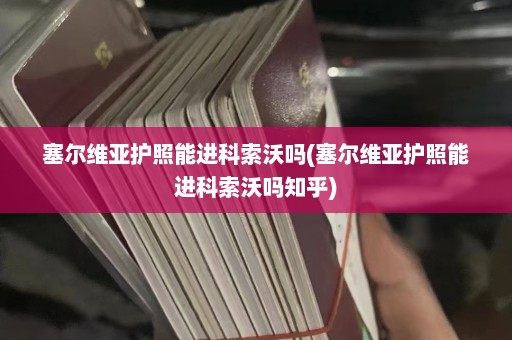 塞尔维亚护照能进科索沃吗(塞尔维亚护照能进科索沃吗知乎)